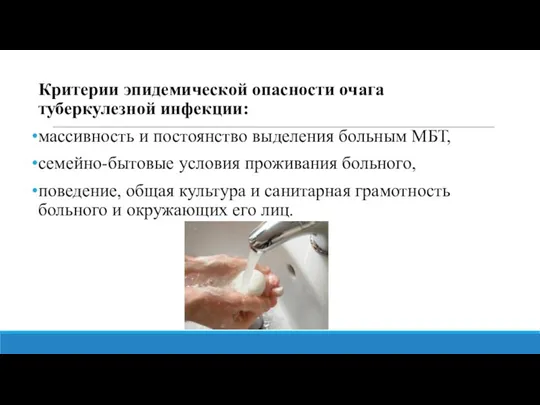 Критерии эпидемической опасности очага туберкулезной инфекции:

•массивность и постоянство выделения больным МБТ,

•семейно-бытовые условия проживания больного,

•поведение, общая культура и санитарная грамотность больного и окружающих его лиц.